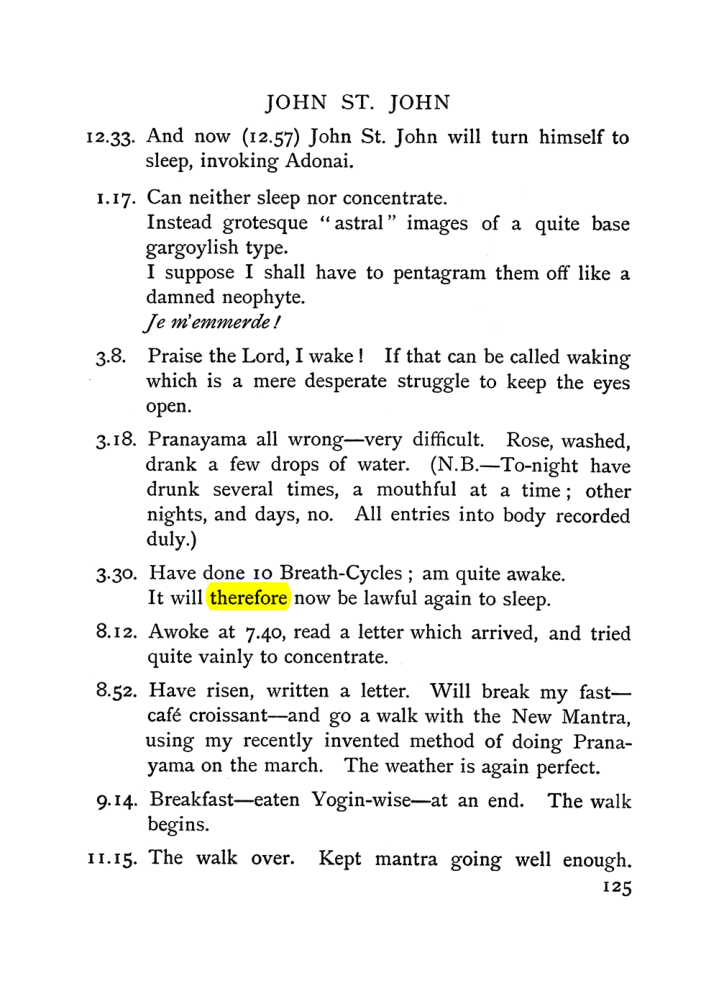 JOHN ST. JOHN

12.33. And now (12.57) John St. John will turn himself to sleep, invoking Adonai.

1.17. Can neither sleep nor concentrate.
Instead grotesque "astral" images of a quite base gargoylish type.
I suppose I shall have to pentagram them off like a damned neophyte.
Je m'emmerde!

3.8. Praise the Lord, I wake! If that can be called waking which is a mere desperate struggle to keep the eyes open.

3.18. Pranayama all wrong—very difficult. Rose, washed, drank a few drops of water. (N.B.—To-night have drunk several times, a mouthful at a time; other nights, and days, no. All entries into body recorded duly.)

3.30. Have done 10 Breath-Cycles; am quite awake.
It will therefore now be lawful again to sleep.

8.12. Awoke at 7.40, read a letter which arrived, and tried quite vainly to concentrate.

8.52. Have risen, written a letter. Will break my fast—café croissant—and go a walk with the New Mantra, using my recently invented method of doing Pranayama on the march. The weather is again perfect.

9.14. Breakfast—eaten Yogin-wise—at an end. The walk begins.

11.15. The walk over. Kept mantra going well enough.

125